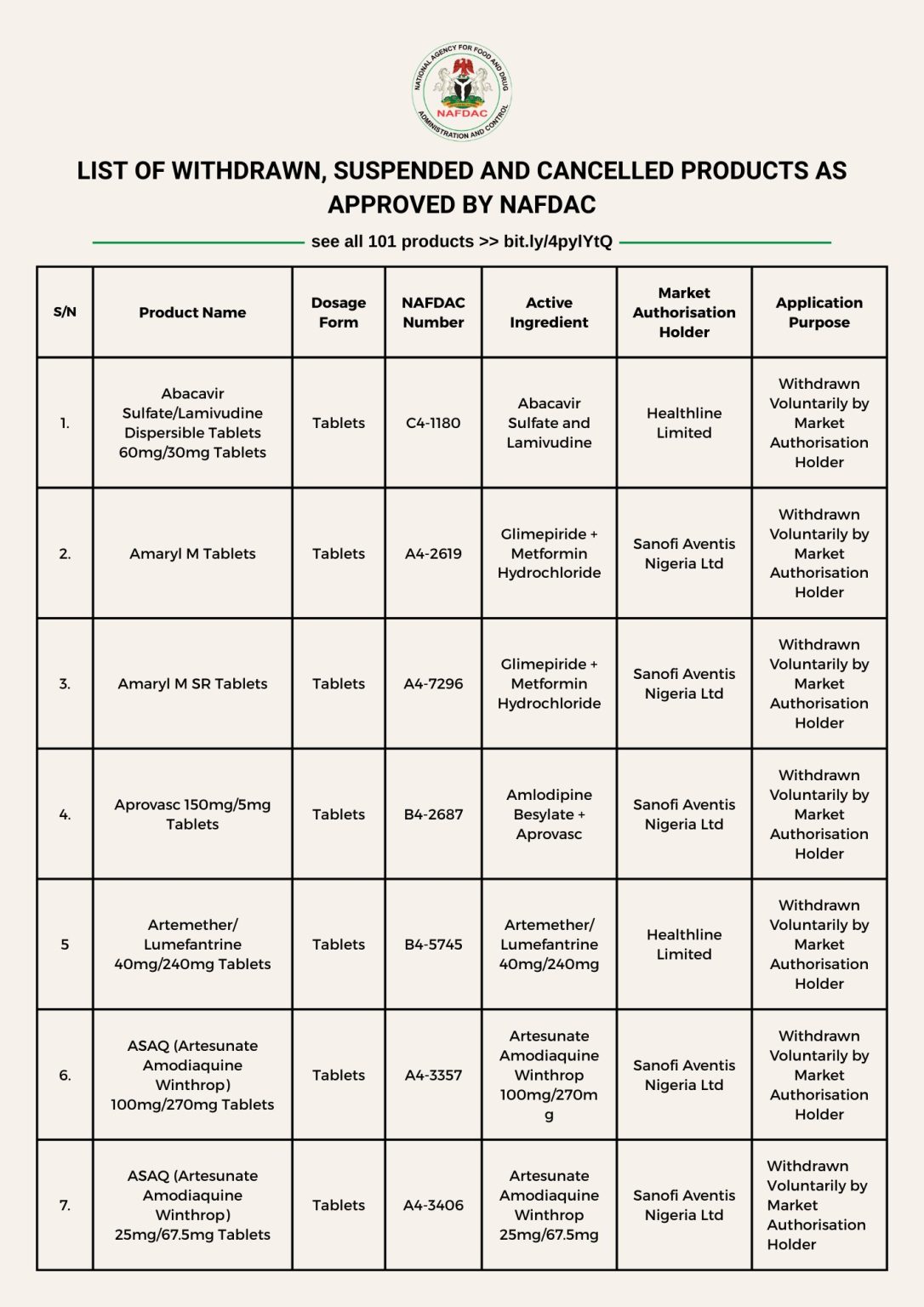 NATIONAL AGENCY FOR FOOD AND DRUG ADMINISTRATION AND CONTROL
NAFDAC

LIST OF WITHDRAWN, SUSPENDED AND CANCELLED PRODUCTS AS APPROVED BY NAFDAC

see all 101 products >> bit.ly/4pylYtQ

| S/N | Product Name | Dosage Form | NAFDAC Number | Active Ingredient | Market Authorisation Holder | Application Purpose |
|---|---|---|---|---|---|---|
| 1. | Abacavir Sulfate/Lamivudine Dispersible Tablets 60mg/30mg Tablets | Tablets | C4-1180 | Abacavir Sulfate and Lamivudine | Healthline Limited | Withdrawn Voluntarily by Market Authorisation Holder |
| 2. | Amaryl M Tablets | Tablets | A4-2619 | Glimepiride + Metformin Hydrochloride | Sanofi Aventis Nigeria Ltd | Withdrawn Voluntarily by Market Authorisation Holder |
| 3. | Amaryl M SR Tablets | Tablets | A4-7296 | Glimepiride + Metformin Hydrochloride | Sanofi Aventis Nigeria Ltd | Withdrawn Voluntarily by Market Authorisation Holder |
| 4. | Aprovasc 150mg/5mg Tablets | Tablets | B4-2687 | Amlodipine Besylate + Aprovasc | Sanofi Aventis Nigeria Ltd | Withdrawn Voluntarily by Market Authorisation Holder |
| 5 | Artemether/ Lumefantrine 40mg/240mg Tablets | Tablets | B4-5745 | Artemether/ Lumefantrine 40mg/240mg | Healthline Limited | Withdrawn Voluntarily by Market Authorisation Holder |
| 6. | ASAQ (Artesunate Amodiaquine Winthrop) 100mg/270mg Tablets | Tablets | A4-3357 | Artesunate Amodiaquine Winthrop 100mg/270mg | Sanofi Aventis Nigeria Ltd | Withdrawn Voluntarily by Market Authorisation Holder |
| 7. | ASAQ (Artesunate Amodiaquine Winthrop) 25mg/67.5mg Tablets | Tablets | A4-3406 | Artesunate Amodiaquine Winthrop 25mg/67.5mg | Sanofi Aventis Nigeria Ltd | Withdrawn Voluntarily by Market Authorisation Holder |